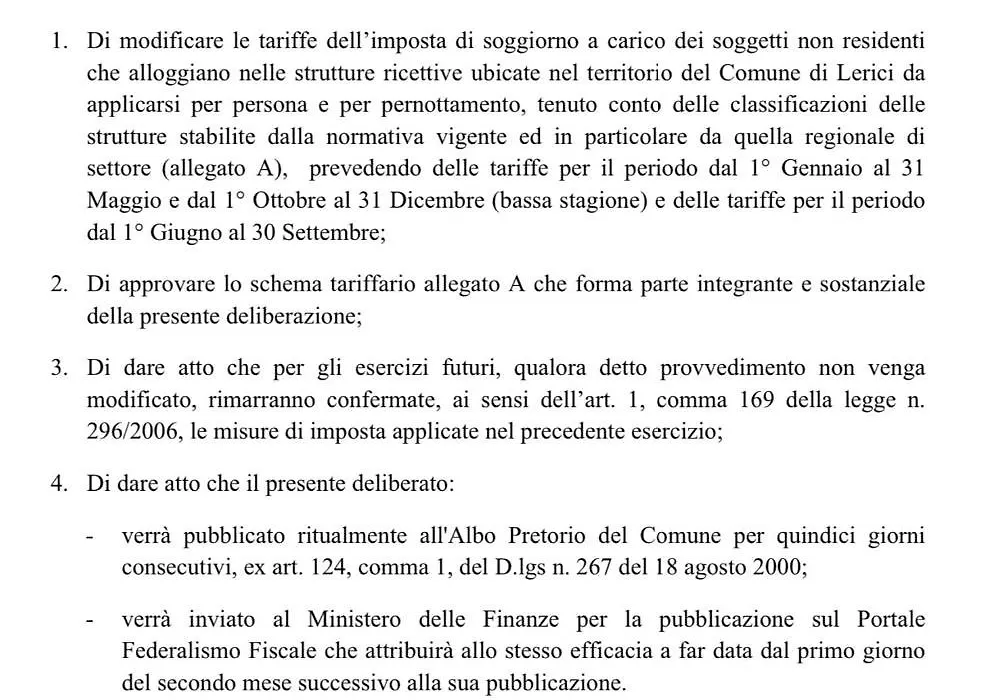 1. Di modificare le tariffe dell'imposta di soggiorno a carico dei soggetti non residenti che alloggiano nelle strutture ricettive ubicate nel territorio del Comune di Lerici da applicarsi per persona e per pernottamento, tenuto conto delle classificazioni delle strutture stabilite dalla normativa vigente ed in particolare da quella regionale di settore (allegato A), prevedendo delle tariffe per il periodo dal 1° Gennaio al 31 Maggio e dal 1° Ottobre al 31 Dicembre (bassa stagione) e delle tariffe per il periodo dal 1° Giugno al 30 Settembre;

2. Di approvare lo schema tariffario allegato A che forma parte integrante e sostanziale della presente deliberazione;

3. Di dare atto che per gli esercizi futuri, qualora detto provvedimento non venga modificato, rimarranno confermate, ai sensi dell'art. 1, comma 169 della legge n. 296/2006, le misure di imposta applicate nel precedente esercizio;

4. Di dare atto che il presente deliberato:

- verrà pubblicato ritualmente all'Albo Pretorio del Comune per quindici giorni consecutivi, ex art. 124, comma 1, del D.lgs n. 267 del 18 agosto 2000;

- verrà inviato al Ministero delle Finanze per la pubblicazione sul Portale Federalismo Fiscale che attribuirà allo stesso efficacia a far data dal primo giorno del secondo mese successivo alla sua pubblicazione.